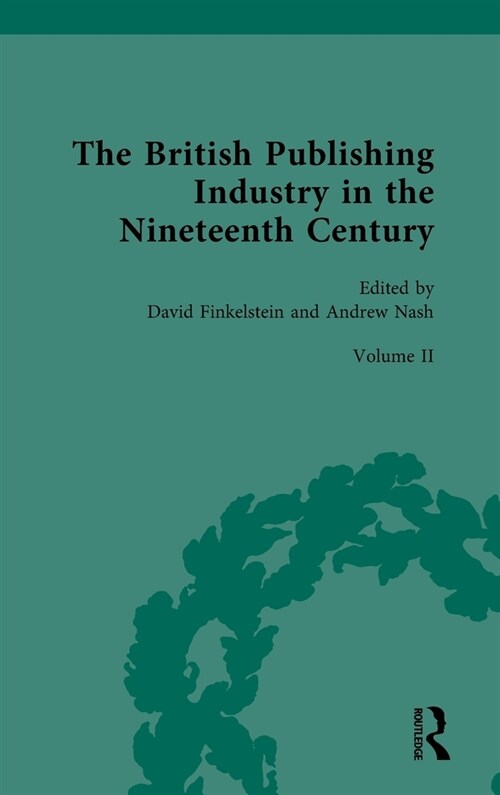 The British Publishing Industry in the Nineteenth Century

Edited by
David Finkelstein and Andrew Nash

Volume II

ROUTLEDGE